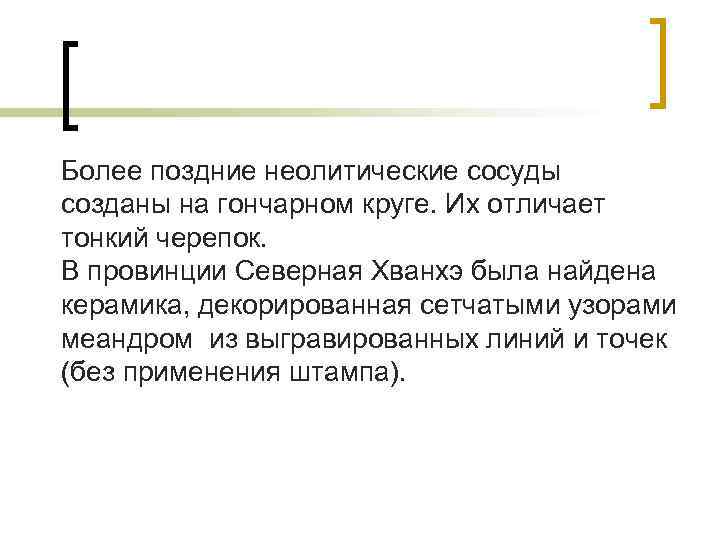 Более поздние неолитические сосуды созданы на гончарном круге. Их отличает тонкий черепок.

В провинции Северная Хванхэ была найдена керамика, декорированная сетчатыми узорами меандром  из выгравированных линий и точек (без применения штампа).